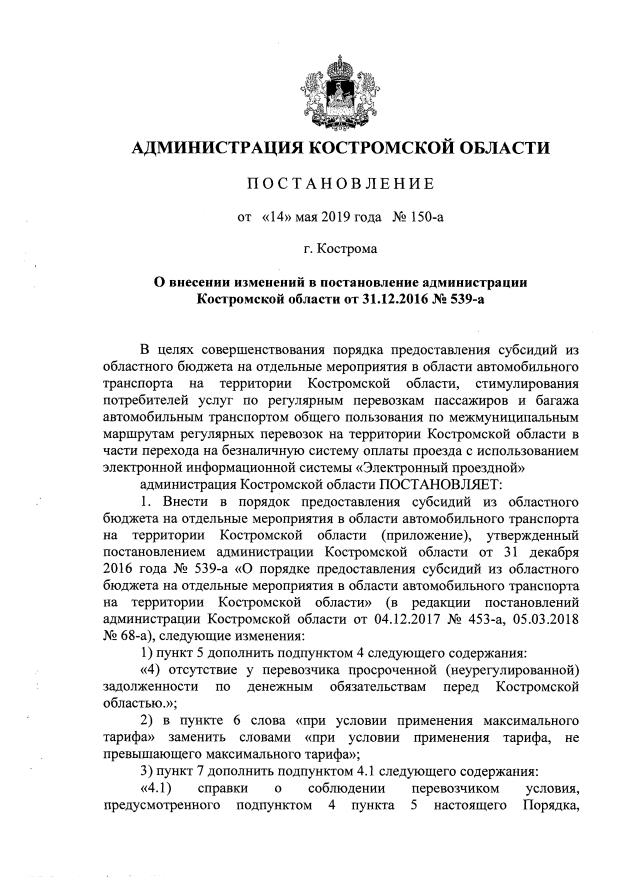 АДМИНИСТРАЦИЯ КОСТРОМСКОЙ ОБЛАСТИ

ПОСТАНОВЛЕНИЕ

от «14» мая 2019 года № 150-а

г. Кострома

О внесении изменений в постановление администрации Костромской области от 31.12.2016 № 539-а

В целях совершенствования порядка предоставления субсидий из областного бюджета на отдельные мероприятия в области автомобильного транспорта на территории Костромской области, стимулирования потребителей услуг по регулярным перевозкам пассажиров и багажа автомобильным транспортом общего пользования по межмуниципальным маршрутам регулярных перевозок на территории Костромской области в части перехода на безналичную систему оплаты проезда с использованием электронной информационной системы «Электронный проездной»

администрация Костромской области ПОСТАНОВЛЯЕТ:

1. Внести в порядок предоставления субсидий из областного бюджета на отдельные мероприятия в области автомобильного транспорта на территории Костромской области (приложение), утвержденный постановлением администрации Костромской области от 31 декабря 2016 года № 539-а «О порядке предоставления субсидий из областного бюджета на отдельные мероприятия в области автомобильного транспорта на территории Костромской области» (в редакции постановлений администрации Костромской области от 04.12.2017 № 453-а, 05.03.2018 № 68-а), следующие изменения:

1) пункт 5 дополнить подпунктом 4 следующего содержания:

«4) отсутствие у перевозчика просроченной (неурегулированной) задолженности по денежным обязательствам перед Костромской областью.»;

2) в пункте 6 слова «при условии применения максимального тарифа» заменить словами «при условии применения тарифа, не превышающего максимального тарифа»;

3) пункт 7 дополнить подпунктом 4.1 следующего содержания:

«4.1) справки о соблюдении перевозчиком условия, предусмотренного подпунктом 4 пункта 5 настоящего Порядка,